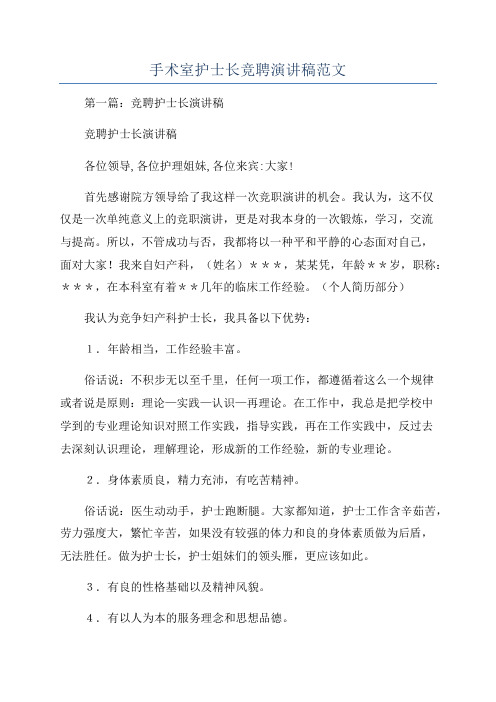 手术室护士长竞聘演讲稿范文

第一篇：竞聘护士长演讲稿

竞聘护士长演讲稿

各位领导,各位护理姐妹,各位来宾:大家!

首先感谢院方领导给了我这样一次竞职演讲的机会。我认为，这不仅仅是一次单纯意义上的竞职演讲，更是对我本身的一次锻炼，学习，交流与提高。所以，不管成功与否，我都将以一种平和平静的心态面对自己，面对大家！我来自妇产科，（姓名）＊＊＊，某某凭，年龄＊＊岁，职称：＊＊＊，在本科室有着＊＊几年的临床工作经验。（个人简历部分）

我认为竞争妇产科护士长，我具备以下优势：

1．年龄相当，工作经验丰富。

俗话说：不积步无以至千里，任何一项工作，都遵循着这么一个规律或者说是原则：理论—实践—认识—再理论。在工作中，我总是把学校中学到的专业理论知识对照工作实践，指导实践，再在工作实践中，反过去去深刻认识理论，理解理论，形成新的工作经验，新的专业理论。

2．身体素质良，精力充沛，有吃苦精神。

俗话说：医生动动手，护士跑断腿。大家都知道，护士工作含辛茹苦，劳力强度大，繁忙辛苦，如果没有较强的体力和良的身体素质做为后盾，无法胜任。做为护士长，护士姐妹们的领头雁，更应该如此。

3．有良的性格基础以及精神风貌。

4．有以人为本的服务理念和思想品德。